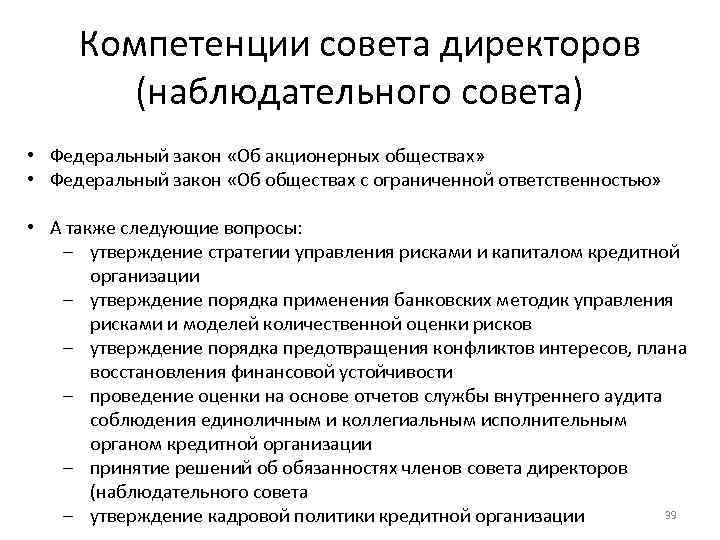 Компетенции совета директоров (наблюдательного совета)

• Федеральный закон «Об акционерных обществах»
• Федеральный закон «Об обществах с ограниченной ответственностью»

• А также следующие вопросы:
– утверждение стратегии управления рисками и капиталом кредитной организации
– утверждение порядка применения банковских методик управления рисками и моделей количественной оценки рисков
– утверждение порядка предотвращения конфликтов интересов, плана восстановления финансовой устойчивости
– проведение оценки на основе отчетов службы внутреннего аудита соблюдения единоличным и коллегиальным исполнительным органом кредитной организации
– принятие решений об обязанностях членов совета директоров (наблюдательного совета
– утверждение кадровой политики кредитной организации

39